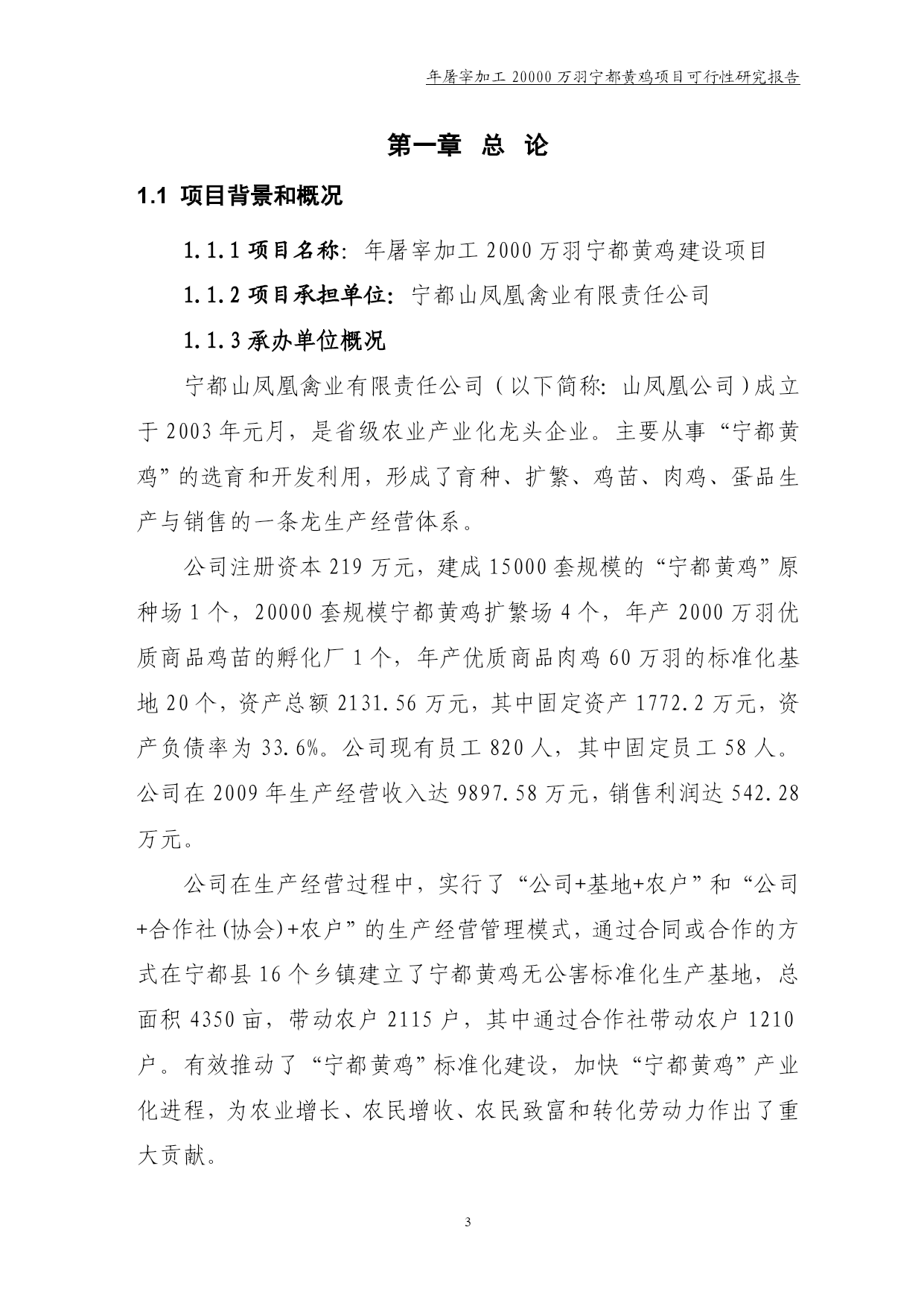 年屠宰加工 20000 万羽宁都黄鸡项目可行性研究报告

第一章 总 论

1.1 项目背景和概况

1.1.1 项目名称：年屠宰加工 2000 万羽宁都黄鸡建设项目

1.1.2 项目承担单位：宁都山凤凰禽业有限责任公司

1.1.3 承办单位概况

宁都山凤凰禽业有限责任公司（以下简称：山凤凰公司）成立于 2003 年元月，是省级农业产业化龙头企业。主要从事“宁都黄鸡”的选育和开发利用，形成了育种、扩繁、鸡苗、肉鸡、蛋品生产与销售的一条龙生产经营体系。

公司注册资本 219 万元，建成 15000 套规模的“宁都黄鸡”原种场 1 个，20000 套规模宁都黄鸡扩繁场 4 个，年产 2000 万羽优质商品鸡苗的孵化厂 1 个，年产优质商品肉鸡 60 万羽的标准化基地 20 个，资产总额 2131.56 万元，其中固定资产 1772.2 万元，资产负债率为 33.6%。公司现有员工 820 人，其中固定员工 58 人。公司在 2009 年生产经营收入达 9897.58 万元，销售利润达 542.28 万元。

公司在生产经营过程中，实行了“公司+基地+农户”和“公司+合作社(协会)+农户”的生产经营管理模式，通过合同或合作的方式在宁都县 16 个乡镇建立了宁都黄鸡无公害标准化生产基地，总面积 4350 亩，带动农户 2115 户，其中通过合作社带动农户 1210 户。有效推动了“宁都黄鸡”标准化建设，加快“宁都黄鸡”产业化进程，为农业增长、农民增收、农民致富和转化劳动力作出了重大贡献。

3